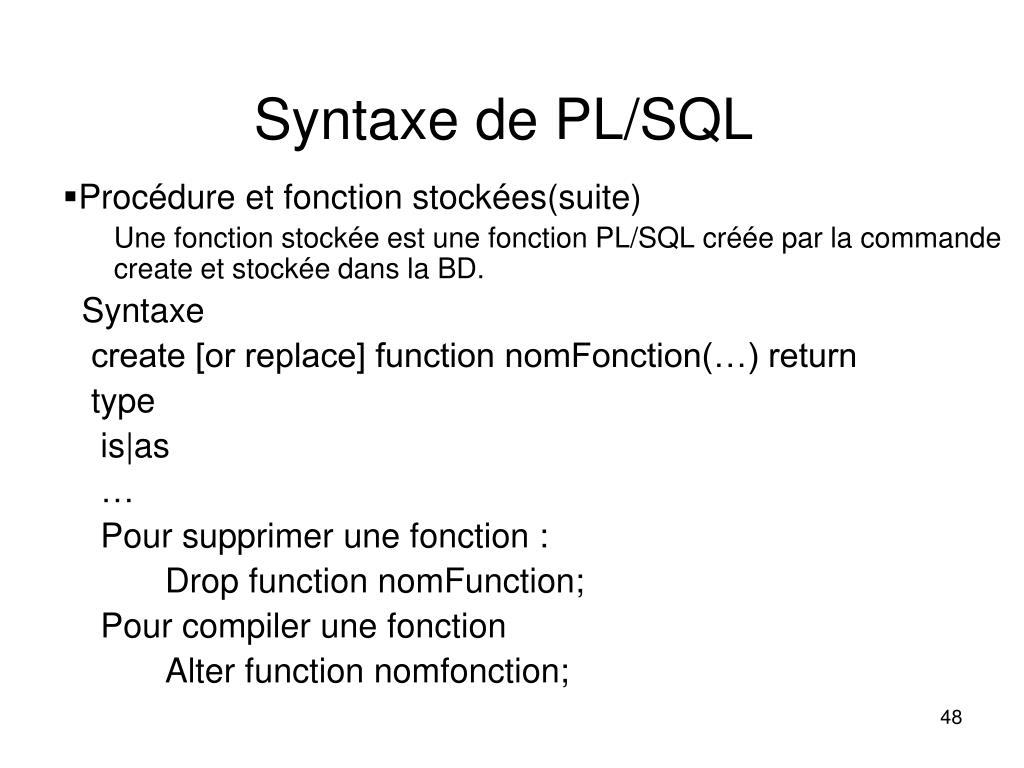 Syntaxe de PL/SQL

▪Procédure et fonction stockées(suite)

Une fonction stockée est une fonction PL/SQL créée par la commande create et stockée dans la BD.

Syntaxe

create [or replace] function nomFonction(…) return type

is|as

…

Pour supprimer une fonction :

Drop function nomFunction;

Pour compiler une fonction

Alter function nomfonction;

48